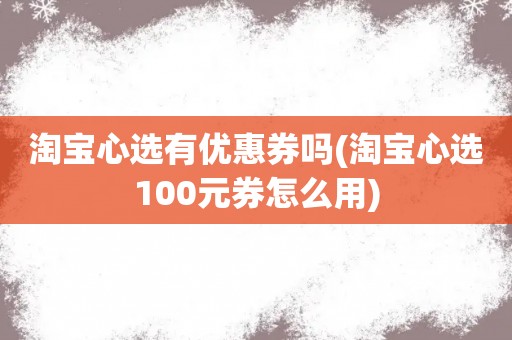 淘宝心选有优惠券吗(淘宝心选100元券怎么用)